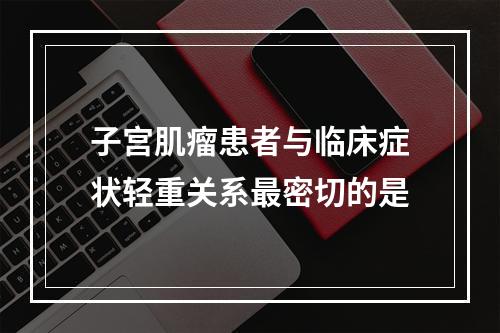 子宫肌瘤患者与临床症状轻重关系最密切的是